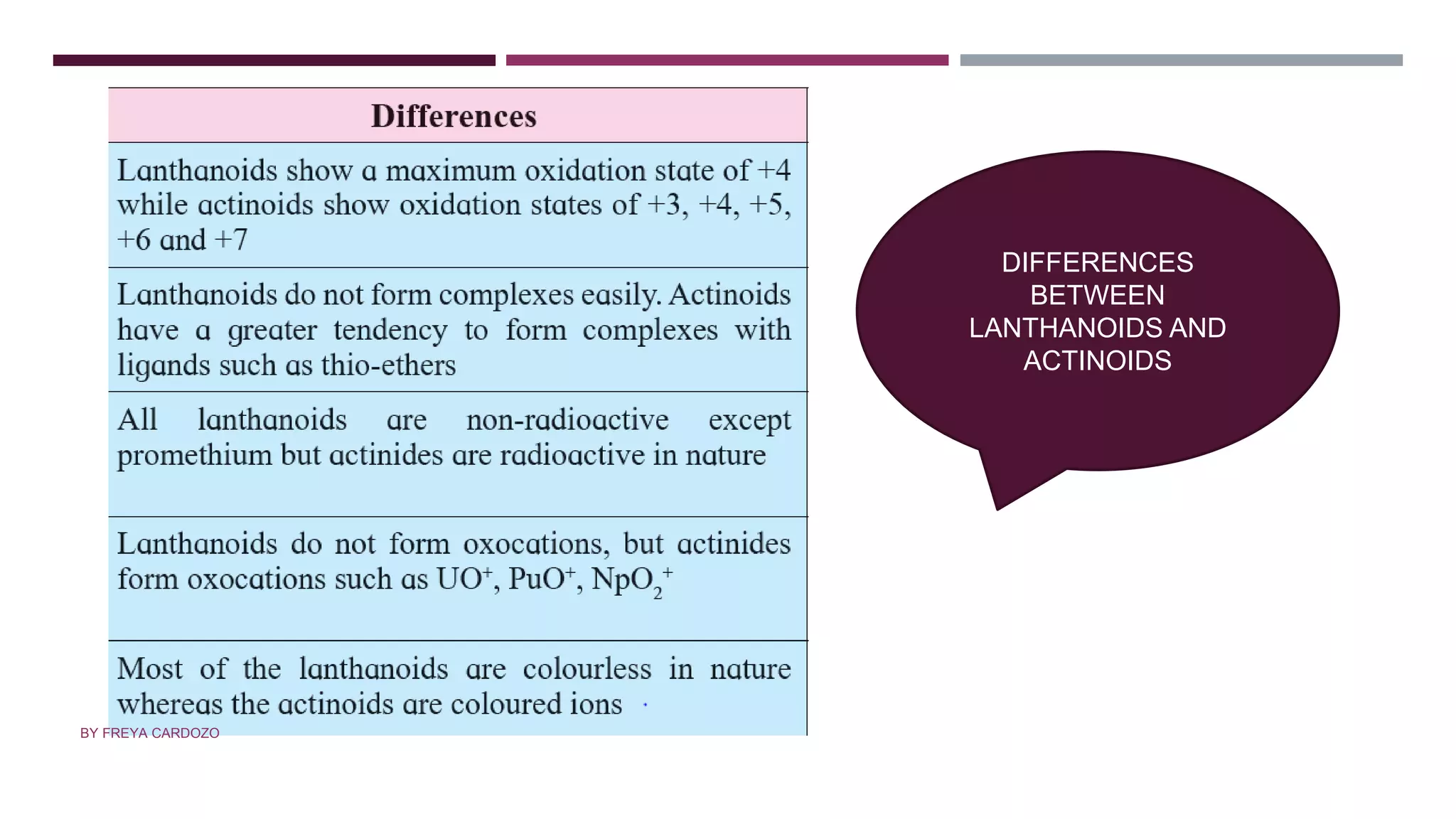 | Differences |
|---|
| Lanthanoids show a maximum oxidation state of +4 while actinoids show oxidation states of +3, +4, +5, +6 and +7 |
| Lanthanoids do not form complexes easily. Actinoids have a greater tendency to form complexes with ligands such as thio-ethers |
| All lanthanoids are non-radioactive except promethium but actinides are radioactive in nature |
| Lanthanoids do not form oxocations, but actinides form oxocations such as $UO^+$, $PuO^+$, $NpO_2^+$ |
| Most of the lanthanoids are colourless in nature whereas the actinoids are coloured ions |

DIFFERENCES BETWEEN LANTHANOIDS AND ACTINOIDS

BY FREYA CARDOZO